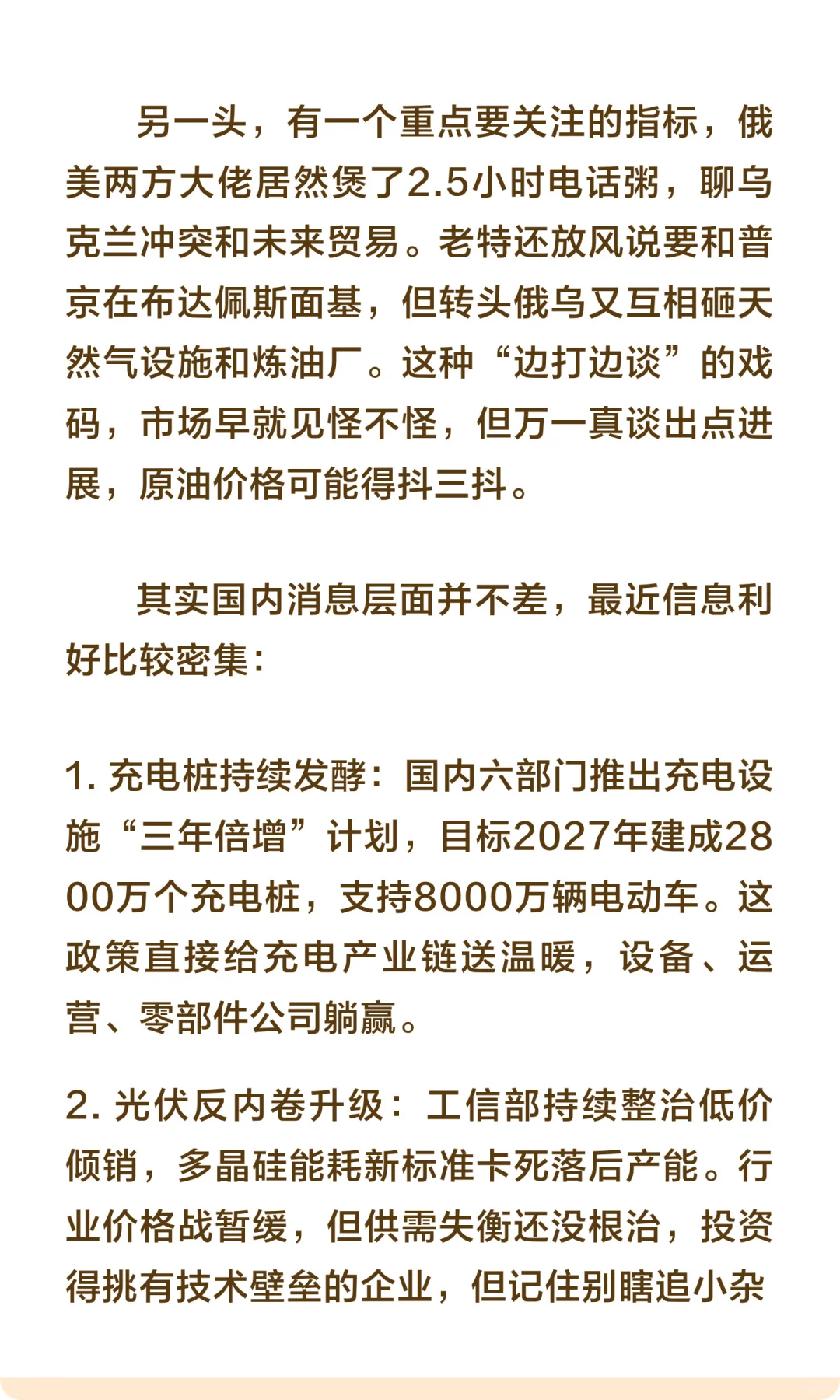 另一头，有一个重点要关注的指标，俄美两方大佬居然煲了2.5小时电话粥，聊乌克兰冲突和未来贸易。老特还放风说要和普京在布达佩斯面基，但转头俄乌又互相砸天然气设施和炼油厂。这种“边打边谈”的戏码，市场早就见怪不怪，但万一真谈出点进展，原油价格可能得抖三抖。

其实国内消息层面并不差，最近信息利好比较密集：

1. 充电桩持续发酵：国内六部门推出充电设施“三年倍增”计划，目标2027年建成2800万个充电桩，支持8000万辆电动车。这政策直接给充电产业链送温暖，设备、运营、零部件公司躺赢。

2. 光伏反内卷升级：工信部持续整治低价倾销，多晶硅能耗新标准卡死落后产能。行业价格战暂缓，但供需失衡还没根治，投资得挑有技术壁垒的企业，但记住别瞎追小杂